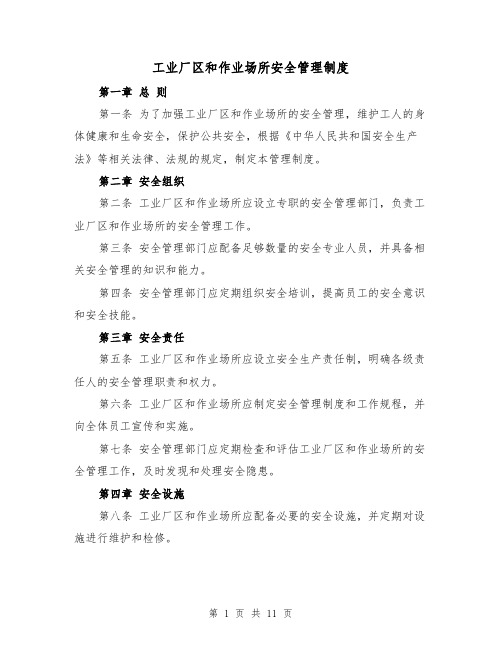 工业厂区和作业场所安全管理制度

第一章 总 则

第一条 为了加强工业厂区和作业场所的安全管理，维护工人的身体健康和生命安全，保护公共安全，根据《中华人民共和国安全生产法》等相关法律、法规的规定，制定本管理制度。

第二章 安全组织

第二条 工业厂区和作业场所应设立专职的安全管理部门，负责工业厂区和作业场所的安全管理工作。

第三条 安全管理部门应配备足够数量的安全专业人员，并具备相关安全管理的知识和能力。

第四条 安全管理部门应定期组织安全培训，提高员工的安全意识和安全技能。

第三章 安全责任

第五条 工业厂区和作业场所应设立安全生产责任制，明确各级责任人的安全管理职责和权力。

第六条 工业厂区和作业场所应制定安全管理制度和工作规程，并向全体员工宣传和实施。

第七条 安全管理部门应定期检查和评估工业厂区和作业场所的安全管理工作，及时发现和处理安全隐患。

第四章 安全设施

第八条 工业厂区和作业场所应配备必要的安全设施，并定期对设施进行维护和检修。

第 1 页 共 11 页